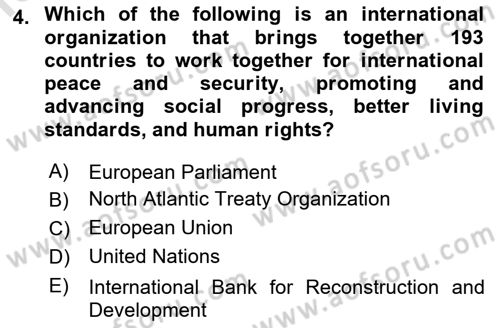 4. Which of the following is an international organization that brings together 193 countries to work together for international peace and security, promoting and advancing social progress, better living standards, and human rights?

A) European Parliament
B) North Atlantic Treaty Organization
C) European Union
D) United Nations
E) International Bank for Reconstruction and Development

www.aofsoru.com